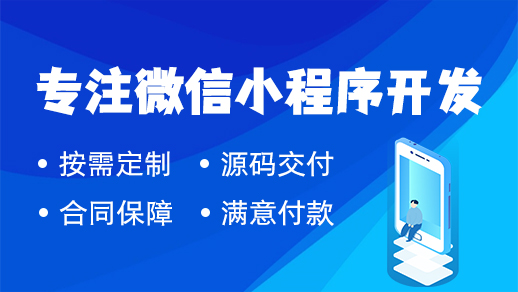 专注微信小程序开发

• 按需定制 • 源码交付

• 合同保障 • 满意付款